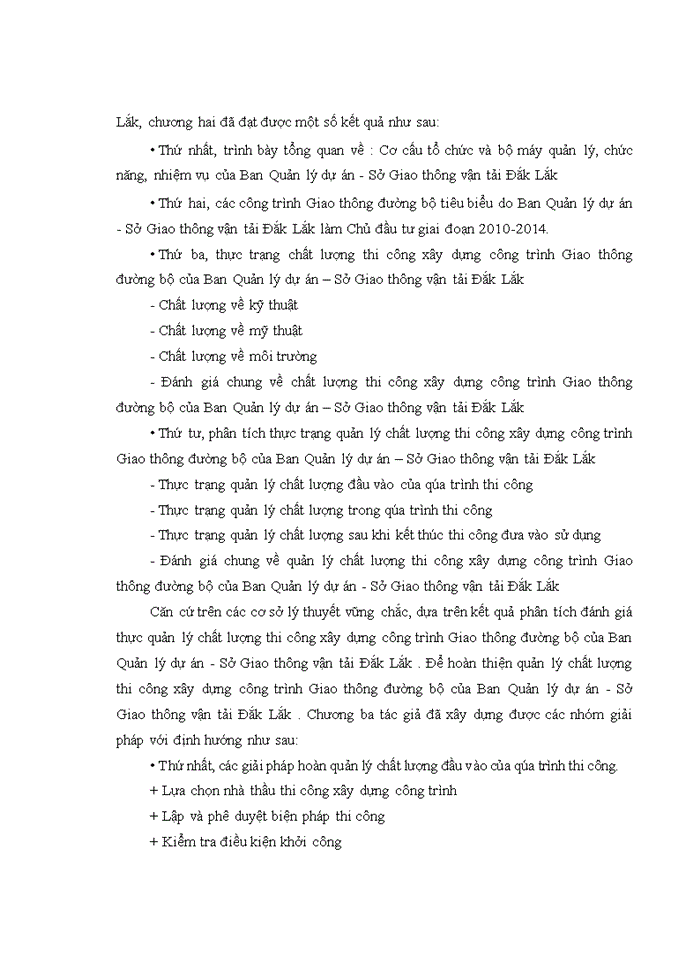 Lắk, chương hai đã đạt được một số kết quả như sau:

• Thứ nhất, trình bày tổng quan về : Cơ cấu tổ chức và bộ máy quản lý, chức năng, nhiệm vụ của Ban Quản lý dự án - Sở Giao thông vận tải Đắk Lắk

• Thứ hai, các công trình Giao thông đường bộ tiêu biểu do Ban Quản lý dự án - Sở Giao thông vận tải Đắk Lắk làm Chủ đầu tư giai đoạn 2010-2014.

• Thứ ba, thực trạng chất lượng thi công xây dựng công trình Giao thông đường bộ của Ban Quản lý dự án – Sở Giao thông vận tải Đắk Lắk

- Chất lượng về kỹ thuật

- Chất lượng về mỹ thuật

- Chất lượng về môi trường

- Đánh giá chung về chất lượng thi công xây dựng công trình Giao thông đường bộ của Ban Quản lý dự án – Sở Giao thông vận tải Đắk Lắk

• Thứ tư, phân tích thực trạng quản lý chất lượng thi công xây dựng công trình Giao thông đường bộ của Ban Quản lý dự án – Sở Giao thông vận tải Đắk Lắk

- Thực trạng quản lý chất lượng đầu vào của qúa trình thi công

- Thực trạng quản lý chất lượng trong qúa trình thi công

- Thực trạng quản lý chất lượng sau khi kết thúc thi công đưa vào sử dụng

- Đánh giá chung về quản lý chất lượng thi công xây dựng công trình Giao thông đường bộ của Ban Quản lý dự án - Sở Giao thông vận tải Đắk Lắk

Căn cứ trên các cơ sở lý thuyết vững chắc, dựa trên kết quả phân tích đánh giá thực quản lý chất lượng thi công xây dựng công trình Giao thông đường bộ của Ban Quản lý dự án - Sở Giao thông vận tải Đắk Lắk . Để hoàn thiện quản lý chất lượng thi công xây dựng công trình Giao thông đường bộ của Ban Quản lý dự án - Sở Giao thông vận tải Đắk Lắk . Chương ba tác giả đã xây dựng được các nhóm giải pháp với định hướng như sau:

• Thứ nhất, các giải pháp hoàn quản lý chất lượng đầu vào của qúa trình thi công.

+ Lựa chọn nhà thầu thi công xây dựng công trình

+ Lập và phê duyệt biện pháp thi công

+ Kiểm tra điều kiện khởi công